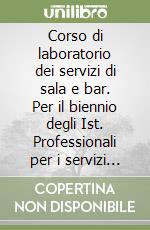 unilibro

Corso di laboratorio dei servizi di sala e bar. Per il biennio degli Ist. Professionali per i servizi...

COPERTINA NON DISPONIBILE